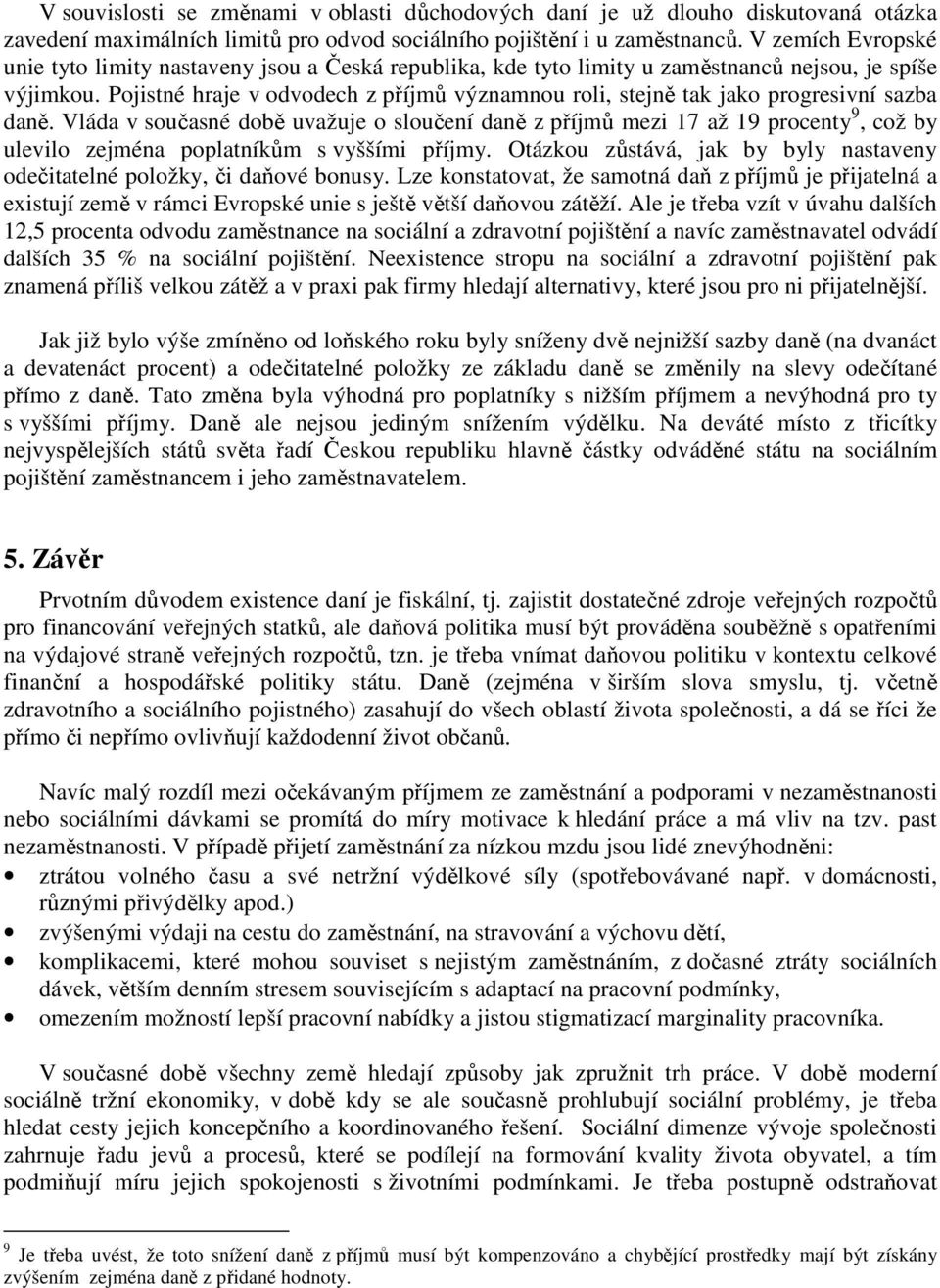 V souvislosti se změnami v oblasti důchodových daní je už dlouho diskutovaná otázka zavedení maximálních limitů pro odvod sociálního pojištění i u zaměstnanců. V zemích Evropské unie tyto limity nastaveny jsou a Česká republika, kde tyto limity u zaměstnanců nejsou, je spíše výjimkou. Pojistné hraje v odvodech z příjmů významnou roli, stejně tak jako progresivní sazba daně. Vláda v současné době uvažuje o sloučení daně z příjmů mezi 17 až 19 procenty$^9$, což by ulevilo zejména poplatníkům s vyššími příjmy. Otázkou zůstává, jak by byly nastaveny odečitatelné položky, či daňové bonusy. Lze konstatovat, že samotná daň z příjmů je přijatelná a existují země v rámci Evropské unie s ještě větší daňovou zátěží. Ale je třeba vzít v úvahu dalších 12,5 procenta odvodu zaměstnance na sociální a zdravotní pojištění a navíc zaměstnavatel odvádí dalších 35 % na sociální pojištění. Neexistence stropu na sociální a zdravotní pojištění pak znamená příliš velkou zátěž a v praxi pak firmy hledají alternativy, které jsou pro ni přijatelnější.

Jak již bylo výše zmíněno od loňského roku byly sníženy dvě nejnižší sazby daně (na dvanáct a devatenáct procent) a odečitatelné položky ze základu daně se změnily na slevy odečítané přímo z daně. Tato změna byla výhodná pro poplatníky s nižším příjmem a nevýhodná pro ty s vyššími příjmy. Daně ale nejsou jediným snížením výdělku. Na deváté místo z třicítky nejvyspělejších států světa řadí Českou republiku hlavně částky odváděné státu na sociálním pojištění zaměstnancem i jeho zaměstnavatelem.

5. Závěr

Prvotním důvodem existence daní je fiskální, tj. zajistit dostatečné zdroje veřejných rozpočtů pro financování veřejných statků, ale daňová politika musí být prováděna souběžně s opatřeními na výdajové straně veřejných rozpočtů, tzn. je třeba vnímat daňovou politiku v kontextu celkové finanční a hospodářské politiky státu. Daně (zejména v širším slova smyslu, tj. včetně zdravotního a sociálního pojistného) zasahují do všech oblastí života společnosti, a dá se říci že přímo či nepřímo ovlivňují každodenní život občanů.

Navíc malý rozdíl mezi očekávaným příjmem ze zaměstnání a podporami v nezaměstnanosti nebo sociálními dávkami se promítá do míry motivace k hledání práce a má vliv na tzv. past nezaměstnanosti. V případě přijetí zaměstnání za nízkou mzdu jsou lidé znevýhodněni:
• ztrátou volného času a své netržní výdělkové síly (spotřebovávané např. v domácnosti, různými přivýdělky apod.)
• zvýšenými výdaji na cestu do zaměstnání, na stravování a výchovu dětí,
• komplikacemi, které mohou souviset s nejistým zaměstnáním, z dočasné ztráty sociálních dávek, větším denním stresem souvisejícím s adaptací na pracovní podmínky,
• omezením možností lepší pracovní nabídky a jistou stigmatizací marginality pracovníka.

V současné době všechny země hledají způsoby jak zpružnit trh práce. V době moderní sociálně tržní ekonomiky, v době kdy se ale současně prohlubují sociální problémy, je třeba hledat cesty jejich koncepčního a koordinovaného řešení. Sociální dimenze vývoje společnosti zahrnuje řadu jevů a procesů, které se podílejí na formování kvality života obyvatel, a tím podmiňují míru jejich spokojenosti s životními podmínkami. Je třeba postupně odstraňovat

$^9$ Je třeba uvést, že toto snížení daně z příjmů musí být kompenzováno a chybějící prostředky mají být získány zvýšením zejména daně z přidané hodnoty.